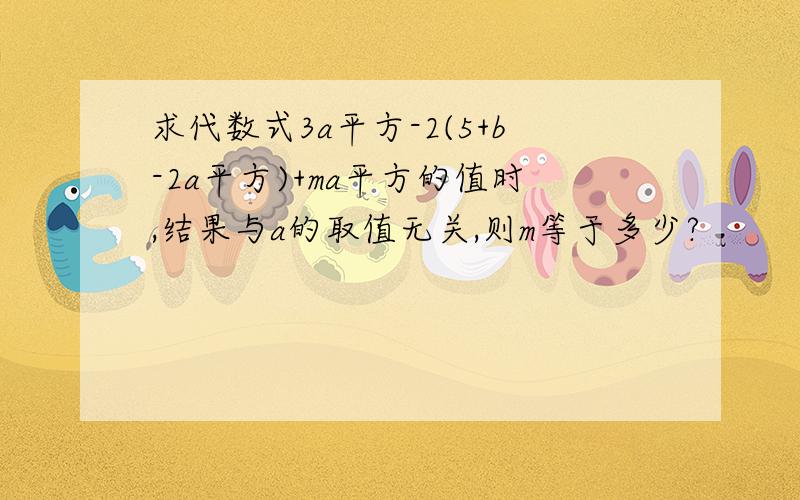 求代数式3a平方-2(5+b-2a平方)+ma平方的值时,结果与a的取值无关,则m等于多少?